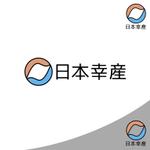 日本幸産

日本幸産

日本幸産